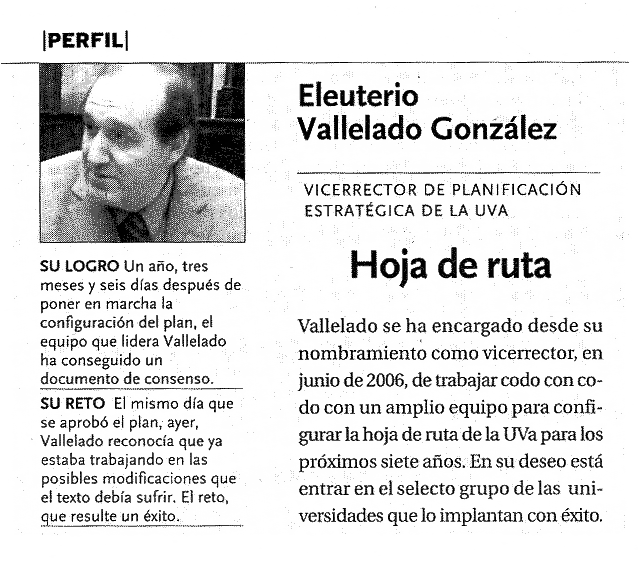 |PERFIL|

SU LOGRO Un año, tres meses y seis días después de poner en marcha la configuración del plan, el equipo que lidera Vallelado ha conseguido un documento de consenso.

SU RETO El mismo día que se aprobó el plan, ayer, Vallelado reconocía que ya estaba trabajando en las posibles modificaciones que el texto debía sufrir. El reto, que resulte un éxito.

Eleuterio Vallelado González

VICERRECTOR DE PLANIFICACIÓN ESTRATÉGICA DE LA UVA

Hoja de ruta

Vallelado se ha encargado desde su nombramiento como vicerrector, en junio de 2006, de trabajar codo con codo con un amplio equipo para configurar la hoja de ruta de la UVa para los próximos siete años. En su deseo está entrar en el selecto grupo de las universidades que lo implantan con éxito.